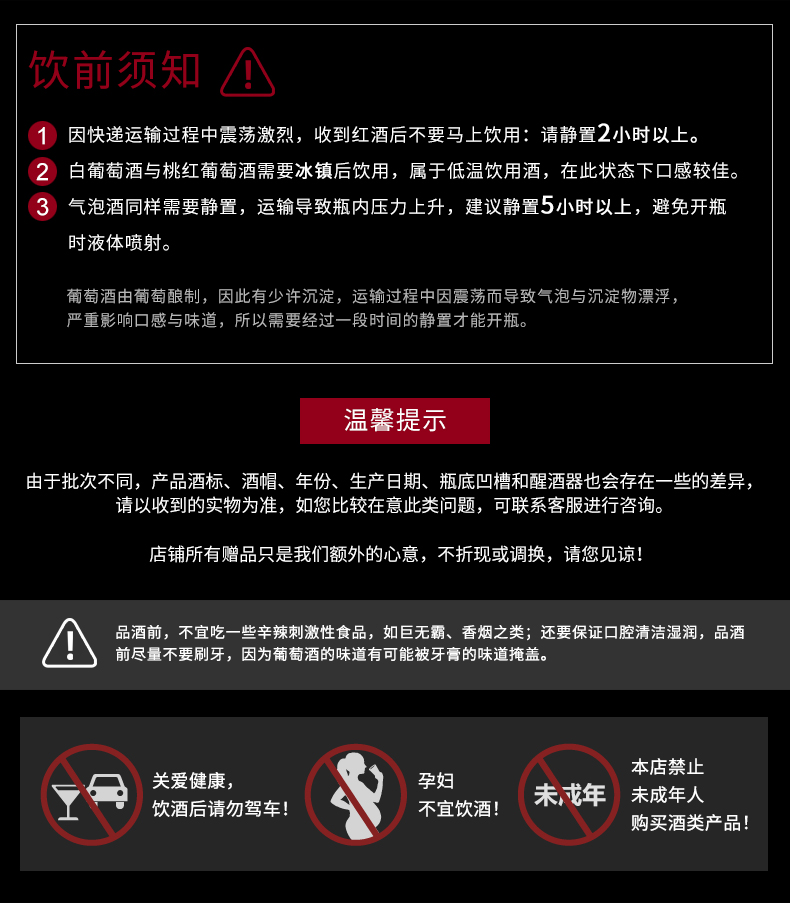 饮前须知

1 因快递运输过程中震荡激烈，收到红酒后不要马上饮用：请静置2小时以上。

2 白葡萄酒与桃红葡萄酒需要冰镇后饮用，属于低温饮用酒，在此状态下口感较佳。

3 气泡酒同样需要静置，运输导致瓶内压力上升，建议静置5小时以上，避免开瓶时液体喷射。

葡萄酒由葡萄酿制，因此有少许沉淀，运输过程中因震荡而导致气泡与沉淀物漂浮，严重影响口感与味道，所以需要经过一段时间的静置才能开瓶。

温馨提示

由于批次不同，产品酒标、酒帽、年份、生产日期、瓶底凹槽和醒酒器也会存在一些的差异，请以收到的实物为准，如您比较在意此类问题，可联系客服进行咨询。

店铺所有赠品只是我们额外的心意，不折现或调换，请您见谅！

品酒前，不宜吃一些辛辣刺激性食品，如巨无霸、香烟之类；还要保证口腔清洁湿润，品酒前尽量不要刷牙，因为葡萄酒的味道有可能被牙膏的味道掩盖。

关爱健康，
饮酒后请勿驾车！

孕妇
不宜饮酒！

未成年

本店禁止
未成年人
购买酒类产品！